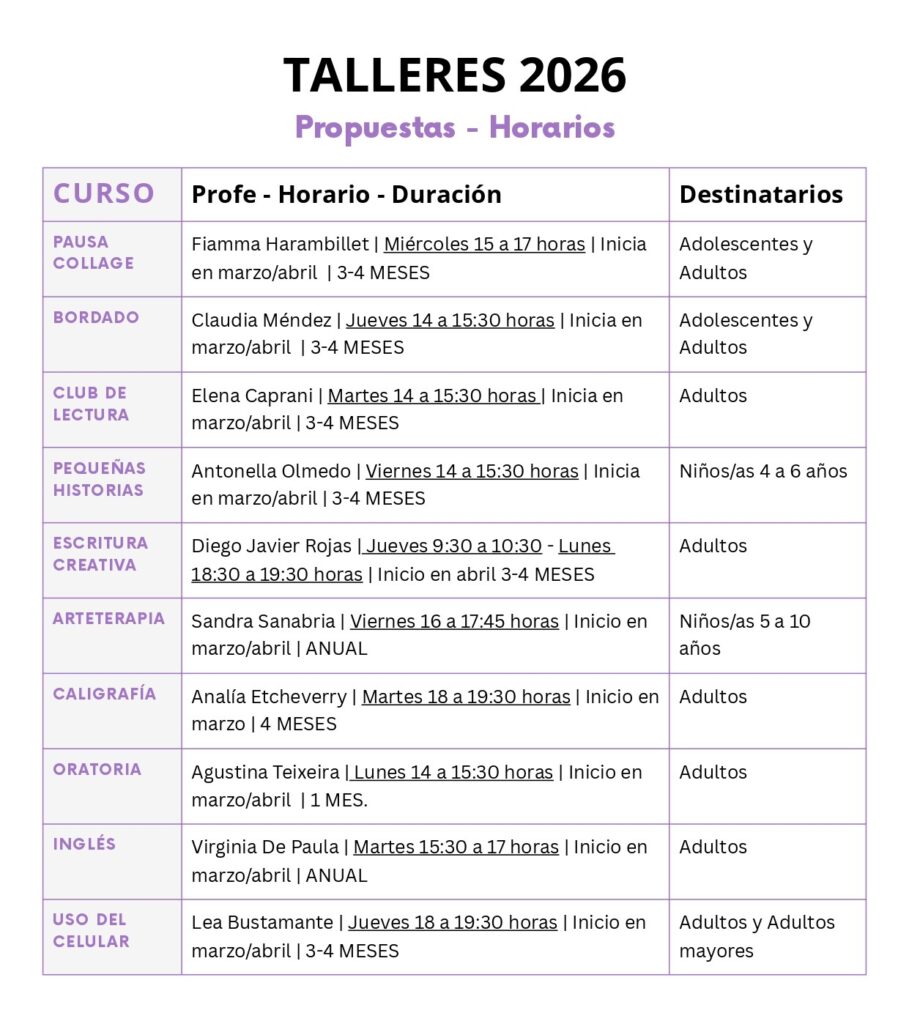 TALLERES 2026

Propuestas - Horarios

| CURSO | Profe - Horario - Duración | Destinatarios |
|---|---|---|
| PAUSA COLLAGE | Fiamma Harambillet \| Miércoles 15 a 17 horas \| Inicia en marzo/abril \| 3-4 MESES | Adolescentes y Adultos |
| BORDADO | Claudia Méndez \| Jueves 14 a 15:30 horas \| Inicia en marzo/abril \| 3-4 MESES | Adolescentes y Adultos |
| CLUB DE LECTURA | Elena Caprani \| Martes 14 a 15:30 horas \| Inicia en marzo/abril \| 3-4 MESES | Adultos |
| PEQUEÑAS HISTORIAS | Antonella Olmedo \| Viernes 14 a 15:30 horas \| Inicia en marzo/abril \| 3-4 MESES | Niños/as 4 a 6 años |
| ESCRITURA CREATIVA | Diego Javier Rojas \| Jueves 9:30 a 10:30 - Lunes 18:30 a 19:30 horas \| Inicio en abril 3-4 MESES | Adultos |
| ARTETERAPIA | Sandra Sanabria \| Viernes 16 a 17:45 horas \| Inicio en marzo/abril \| ANUAL | Niños/as 5 a 10 años |
| CALIGRAFÍA | Analía Etcheverry \| Martes 18 a 19:30 horas \| Inicio en marzo \| 4 MESES | Adultos |
| ORATORIA | Agustina Teixeira \| Lunes 14 a 15:30 horas \| Inicio en marzo/abril \| 1 MES. | Adultos |
| INGLÉS | Virginia De Paula \| Martes 15:30 a 17 horas \| Inicio en marzo/abril \| ANUAL | Adultos |
| USO DEL CELULAR | Lea Bustamante \| Jueves 18 a 19:30 horas \| Inicio en marzo/abril \| 3-4 MESES | Adultos y Adultos mayores |